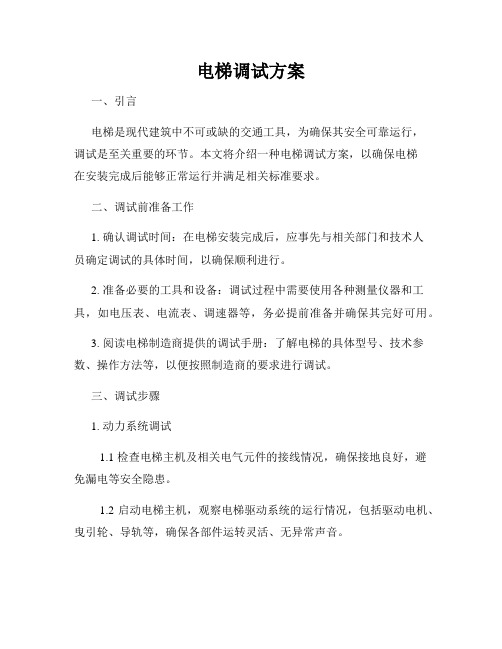 电梯调试方案

一、引言

电梯是现代建筑中不可或缺的交通工具，为确保其安全可靠运行，调试是至关重要的环节。本文将介绍一种电梯调试方案，以确保电梯在安装完成后能够正常运行并满足相关标准要求。

二、调试前准备工作

1. 确认调试时间：在电梯安装完成后，应事先与相关部门和技术人员确定调试的具体时间，以确保顺利进行。

2. 准备必要的工具和设备：调试过程中需要使用各种测量仪器和工具，如电压表、电流表、调速器等，务必提前准备并确保其完好可用。

3. 阅读电梯制造商提供的调试手册：了解电梯的具体型号、技术参数、操作方法等，以便按照制造商的要求进行调试。

三、调试步骤

1. 动力系统调试

1.1 检查电梯主机及相关电气元件的接线情况，确保接地良好，避免漏电等安全隐患。

1.2 启动电梯主机，观察电梯驱动系统的运行情况，包括驱动电机、曳引轮、导轨等，确保各部件运转灵活、无异常声音。